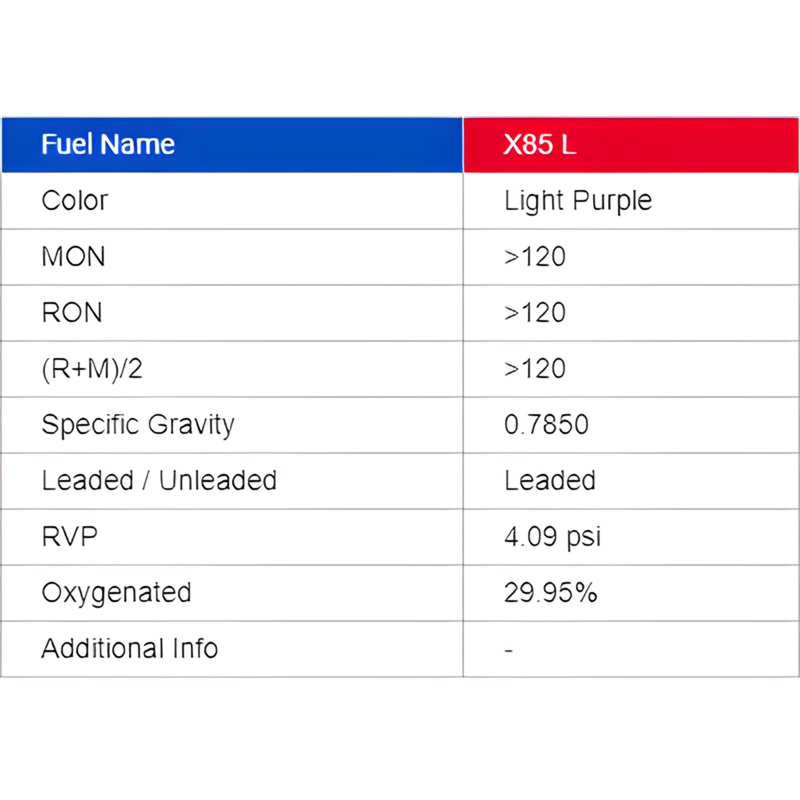 | Fuel Name | X85 L |
|---|---|
| Color | Light Purple |
| MON | >120 |
| RON | >120 |
| (R+M)/2 | >120 |
| Specific Gravity | 0.7850 |
| Leaded / Unleaded | Leaded |
| RVP | 4.09 psi |
| Oxygenated | 29.95% |
| Additional Info | - |